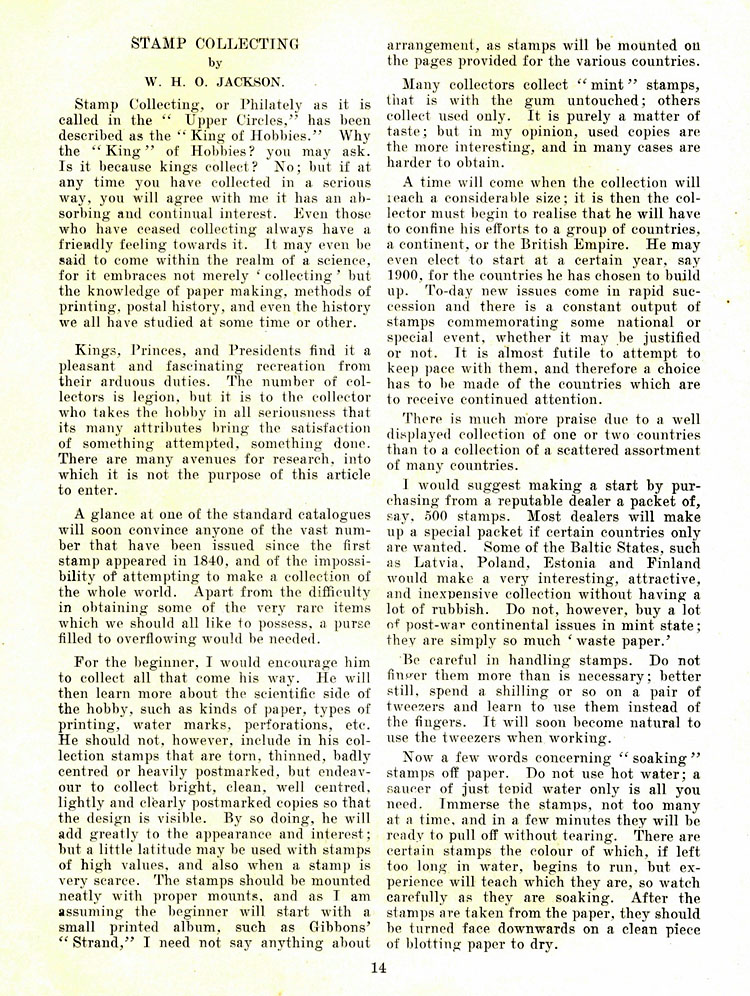 STAMP COLLECTING

by

W. H. O. JACKSON.

Stamp Collecting, or Philately as it is called in the "Upper Circles," has been described as the "King of Hobbies." Why the "King" of Hobbies? you may ask. Is it because kings collect? No; but if at any time you have collected in a serious way, you will agree with me it has an absorbing and continual interest. Even those who have ceased collecting always have a friendly feeling towards it. It may even be said to come within the realm of a science, for it embraces not merely 'collecting' but the knowledge of paper making, methods of printing, postal history, and even the history we all have studied at some time or other.

Kings, Princes, and Presidents find it a pleasant and fascinating recreation from their arduous duties. The number of collectors is legion, but it is to the collector who takes the hobby in all seriousness that its many attributes bring the satisfaction of something attempted, something done. There are many avenues for research, into which it is not the purpose of this article to enter.

A glance at one of the standard catalogues will soon convince anyone of the vast number that have been issued since the first stamp appeared in 1840, and of the impossibility of attempting to make a collection of the whole world. Apart from the difficulty in obtaining some of the very rare items which we should all like to possess, a purse filled to overflowing would be needed.

For the beginner, I would encourage him to collect all that come his way. He will then learn more about the scientific side of the hobby, such as kinds of paper, types of printing, water marks, perforations, etc. He should not, however, include in his collection stamps that are torn, thinned, badly centred or heavily postmarked, but endeavour to collect bright, clean, well centred, lightly and clearly postmarked copies so that the design is visible. By so doing, he will add greatly to the appearance and interest; but a little latitude may be used with stamps of high values, and also when a stamp is very scarce. The stamps should be mounted neatly with proper mounts, and as I am assuming the beginner will start with a small printed album, such as Gibbons' "Strand," I need not say anything about arrangement, as stamps will be mounted on the pages provided for the various countries.

Many collectors collect "mint" stamps, that is with the gum untouched; others collect used only. It is purely a matter of taste; but in my opinion, used copies are the more interesting, and in many cases are harder to obtain.

A time will come when the collection will reach a considerable size; it is then the collector must begin to realise that he will have to confine his efforts to a group of countries, a continent, or the British Empire. He may even elect to start at a certain year, say 1900, for the countries he has chosen to build up. To-day new issues come in rapid succession and there is a constant output of stamps commemorating some national or special event, whether it may be justified or not. It is almost futile to attempt to keep pace with them, and therefore a choice has to be made of the countries which are to receive continued attention.

There is much more praise due to a well displayed collection of one or two countries than to a collection of a scattered assortment of many countries.

I would suggest making a start by purchasing from a reputable dealer a packet of, say, 500 stamps. Most dealers will make up a special packet if certain countries only are wanted. Some of the Baltic States, such as Latvia, Poland, Estonia and Finland would make a very interesting, attractive, and inexpensive collection without having a lot of rubbish. Do not, however, buy a lot of post-war continental issues in mint state; they are simply so much 'waste paper.'

Be careful in handling stamps. Do not finger them more than is necessary; better still, spend a shilling or so on a pair of tweezers and learn to use them instead of the fingers. It will soon become natural to use the tweezers when working.

Now a few words concerning "soaking" stamps off paper. Do not use hot water; a saucer of just tepid water only is all you need. Immerse the stamps, not too many at a time, and in a few minutes they will be ready to pull off without tearing. There are certain stamps the colour of which, if left too long in water, begins to run, but experience will teach which they are, so watch carefully as they are soaking. After the stamps are taken from the paper, they should be turned face downwards on a clean piece of blotting paper to dry.

14